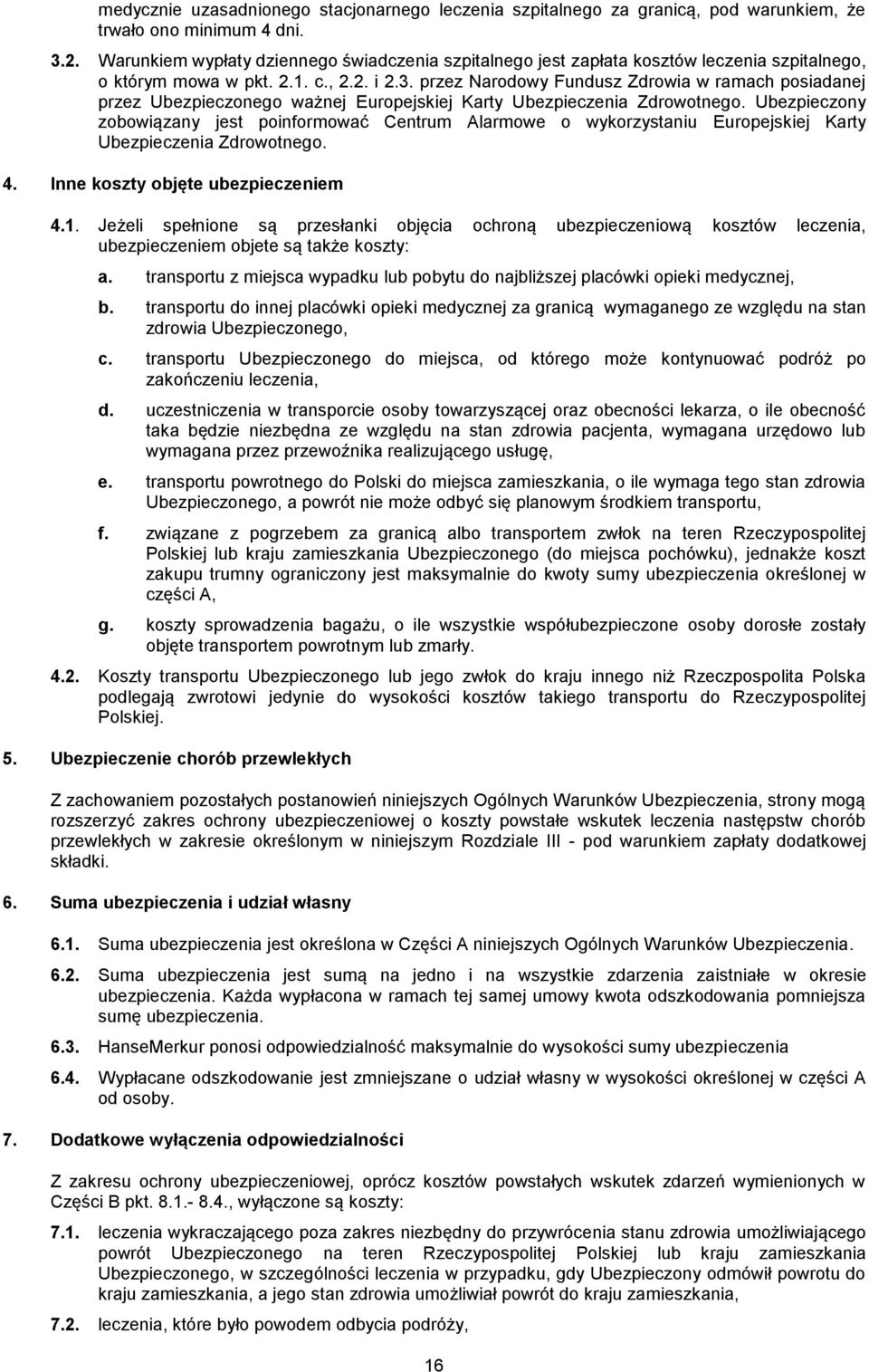 medycznie uzasadnionego stacjonarnego leczenia szpitalnego za granicą, pod warunkiem, że trwało ono minimum 4 dni.

3.2. Warunkiem wypłaty dziennego świadczenia szpitalnego jest zapłata kosztów leczenia szpitalnego, o którym mowa w pkt. 2.1. c., 2.2. i 2.3. przez Narodowy Fundusz Zdrowia w ramach posiadanej przez Ubezpieczonego ważnej Europejskiej Karty Ubezpieczenia Zdrowotnego. Ubezpieczony zobowiązany jest poinformować Centrum Alarmowe o wykorzystaniu Europejskiej Karty Ubezpieczenia Zdrowotnego.

4. Inne koszty objęte ubezpieczeniem

4.1. Jeżeli spełnione są przesłanki objęcia ochroną ubezpieczeniową kosztów leczenia, ubezpieczeniem objete są także koszty:

a. transportu z miejsca wypadku lub pobytu do najbliższej placówki opieki medycznej,

b. transportu do innej placówki opieki medycznej za granicą wymaganego ze względu na stan zdrowia Ubezpieczonego,

c. transportu Ubezpieczonego do miejsca, od którego może kontynuować podróż po zakończeniu leczenia,

d. uczestniczenia w transporcie osoby towarzyszącej oraz obecności lekarza, o ile obecność taka będzie niezbędna ze względu na stan zdrowia pacjenta, wymagana urzędowo lub wymagana przez przewoźnika realizującego usługę,

e. transportu powrotnego do Polski do miejsca zamieszkania, o ile wymaga tego stan zdrowia Ubezpieczonego, a powrót nie może odbyć się planowym środkiem transportu,

f. związane z pogrzebem za granicą albo transportem zwłok na teren Rzeczypospolitej Polskiej lub kraju zamieszkania Ubezpieczonego (do miejsca pochówku), jednakże koszt zakupu trumny ograniczony jest maksymalnie do kwoty sumy ubezpieczenia określonej w części A,

g. koszty sprowadzenia bagażu, o ile wszystkie współubezpieczone osoby dorosłe zostały objęte transportem powrotnym lub zmarły.

4.2. Koszty transportu Ubezpieczonego lub jego zwłok do kraju innego niż Rzeczpospolita Polska podlegają zwrotowi jedynie do wysokości kosztów takiego transportu do Rzeczypospolitej Polskiej.

5. Ubezpieczenie chorób przewlekłych

Z zachowaniem pozostałych postanowień niniejszych Ogólnych Warunków Ubezpieczenia, strony mogą rozszerzyć zakres ochrony ubezpieczeniowej o koszty powstałe wskutek leczenia następstw chorób przewlekłych w zakresie określonym w niniejszym Rozdziale III - pod warunkiem zapłaty dodatkowej składki.

6. Suma ubezpieczenia i udział własny

6.1. Suma ubezpieczenia jest określona w Części A niniejszych Ogólnych Warunków Ubezpieczenia.

6.2. Suma ubezpieczenia jest sumą na jedno i na wszystkie zdarzenia zaistniałe w okresie ubezpieczenia. Każda wypłacona w ramach tej samej umowy kwota odszkodowania pomniejsza sumę ubezpieczenia.

6.3. HanseMerkur ponosi odpowiedzialność maksymalnie do wysokości sumy ubezpieczenia

6.4. Wypłacane odszkodowanie jest zmniejszane o udział własny w wysokości określonej w części A od osoby.

7. Dodatkowe wyłączenia odpowiedzialności

Z zakresu ochrony ubezpieczeniowej, oprócz kosztów powstałych wskutek zdarzeń wymienionych w Części B pkt. 8.1.- 8.4., wyłączone są koszty:

7.1. leczenia wykraczającego poza zakres niezbędny do przywrócenia stanu zdrowia umożliwiającego powrót Ubezpieczonego na teren Rzeczypospolitej Polskiej lub kraju zamieszkania Ubezpieczonego, w szczególności leczenia w przypadku, gdy Ubezpieczony odmówił powrotu do kraju zamieszkania, a jego stan zdrowia umożliwiał powrót do kraju zamieszkania,

7.2. leczenia, które było powodem odbycia podróży,

16